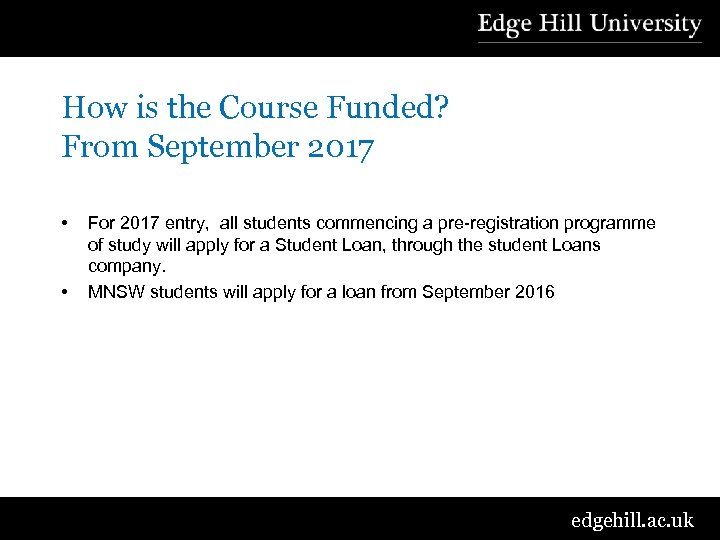 Edge Hill University

How is the Course Funded?
From September 2017

• For 2017 entry, all students commencing a pre-registration programme of study will apply for a Student Loan, through the student Loans company.
• MNSW students will apply for a loan from September 2016

edgehill.ac.uk